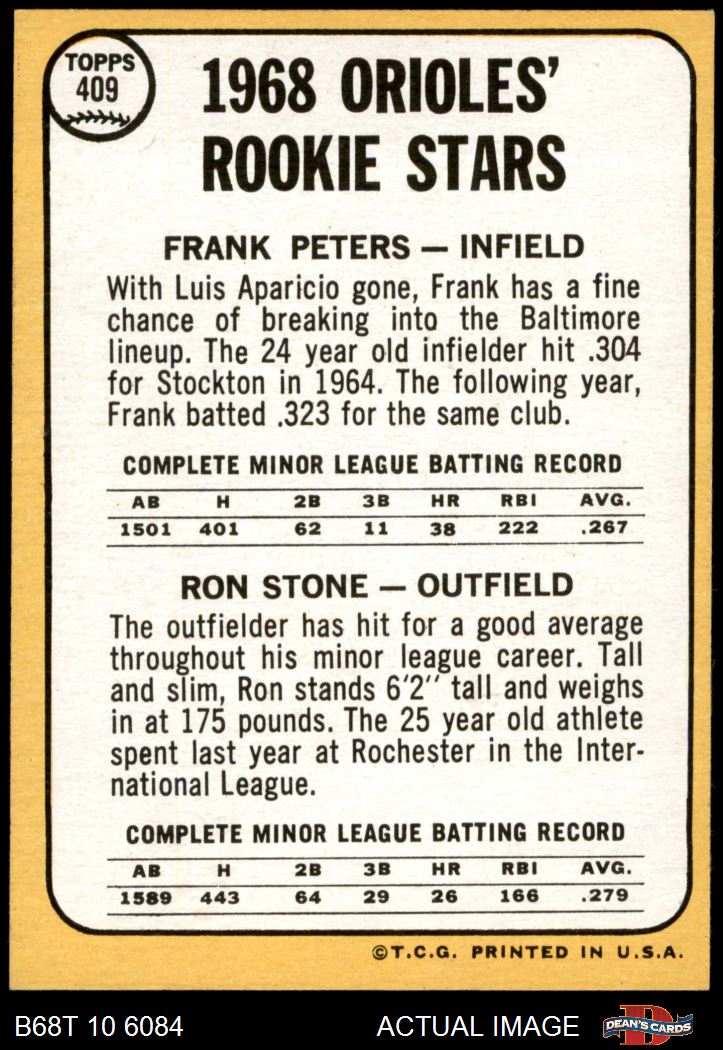 TOPPS
409

1968 ORIOLES' ROOKIE STARS

FRANK PETERS — INFIELD

With Luis Aparicio gone, Frank has a fine chance of breaking into the Baltimore lineup. The 24 year old infielder hit .304 for Stockton in 1964. The following year, Frank batted .323 for the same club.

COMPLETE MINOR LEAGUE BATTING RECORD

| AB | H | 2B | 3B | HR | RBI | AVG. |
|---|---|---|---|---|---|---|
| 1501 | 401 | 62 | 11 | 38 | 222 | .267 |

RON STONE — OUTFIELD

The outfielder has hit for a good average throughout his minor league career. Tall and slim, Ron stands 6'2" tall and weighs in at 175 pounds. The 25 year old athlete spent last year at Rochester in the International League.

COMPLETE MINOR LEAGUE BATTING RECORD

| AB | H | 2B | 3B | HR | RBI | AVG. |
|---|---|---|---|---|---|---|
| 1589 | 443 | 64 | 29 | 26 | 166 | .279 |

©T.C.G. PRINTED IN U.S.A.

B68T 10 6084

ACTUAL IMAGE

DEAN'S CARDS